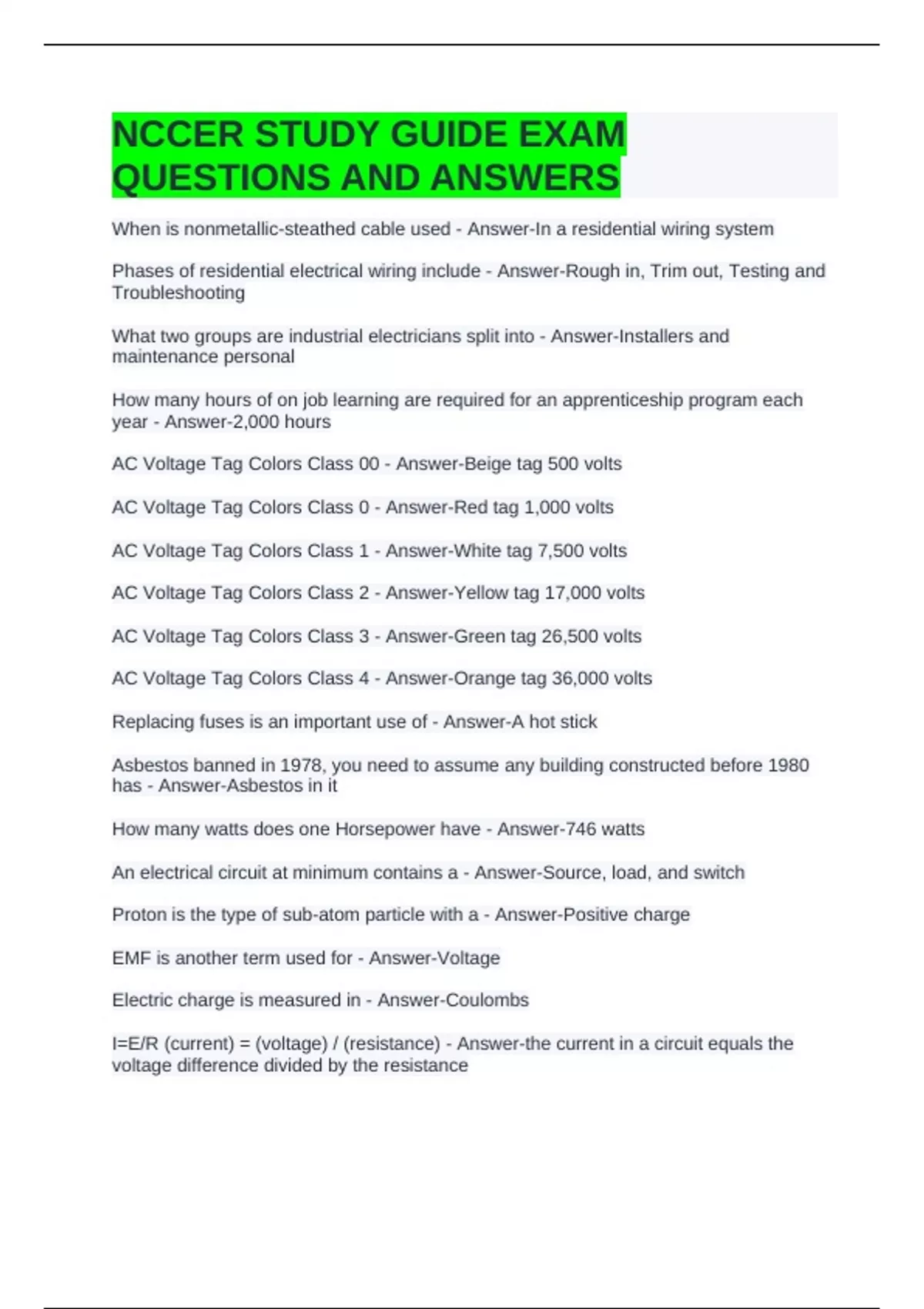 NCCER STUDY GUIDE EXAM QUESTIONS AND ANSWERS

When is nonmetallic-steathed cable used - Answer-In a residential wiring system

Phases of residential electrical wiring include - Answer-Rough in, Trim out, Testing and Troubleshooting

What two groups are industrial electricians split into - Answer-Installers and maintenance personal

How many hours of on job learning are required for an apprenticeship program each year - Answer-2,000 hours

AC Voltage Tag Colors Class 00 - Answer-Beige tag 500 volts

AC Voltage Tag Colors Class 0 - Answer-Red tag 1,000 volts

AC Voltage Tag Colors Class 1 - Answer-White tag 7,500 volts

AC Voltage Tag Colors Class 2 - Answer-Yellow tag 17,000 volts

AC Voltage Tag Colors Class 3 - Answer-Green tag 26,500 volts

AC Voltage Tag Colors Class 4 - Answer-Orange tag 36,000 volts

Replacing fuses is an important use of - Answer-A hot stick

Asbestos banned in 1978, you need to assume any building constructed before 1980 has - Answer-Asbestos in it

How many watts does one Horsepower have - Answer-746 watts

An electrical circuit at minimum contains a - Answer-Source, load, and switch

Proton is the type of sub-atom particle with a - Answer-Positive charge

EMF is another term used for - Answer-Voltage

Electric charge is measured in - Answer-Coulombs

I=E/R (current) = (voltage) / (resistance) - Answer-the current in a circuit equals the voltage difference divided by the resistance